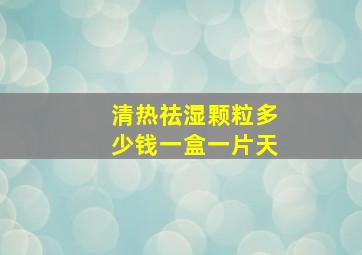 清热祛湿颗粒多少钱一盒一片天